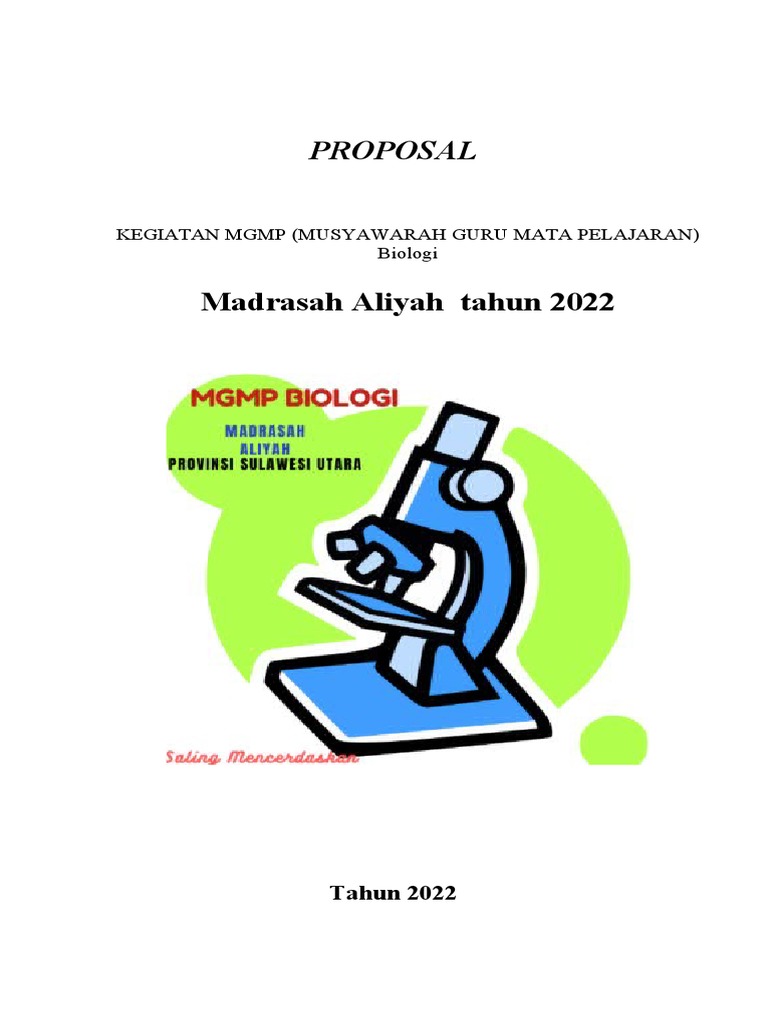 PROPOSAL

KEGIATAN MGMP (MUSYAWARAH GURU MATA PELAJARAN)
Biologi

Madrasah Aliyah tahun 2022

MGMP BIOLOGI
MADRASAH
ALIYAH
PROVINSI SULAWESI UTARA

Saling Mencerdaskan

Tahun 2022